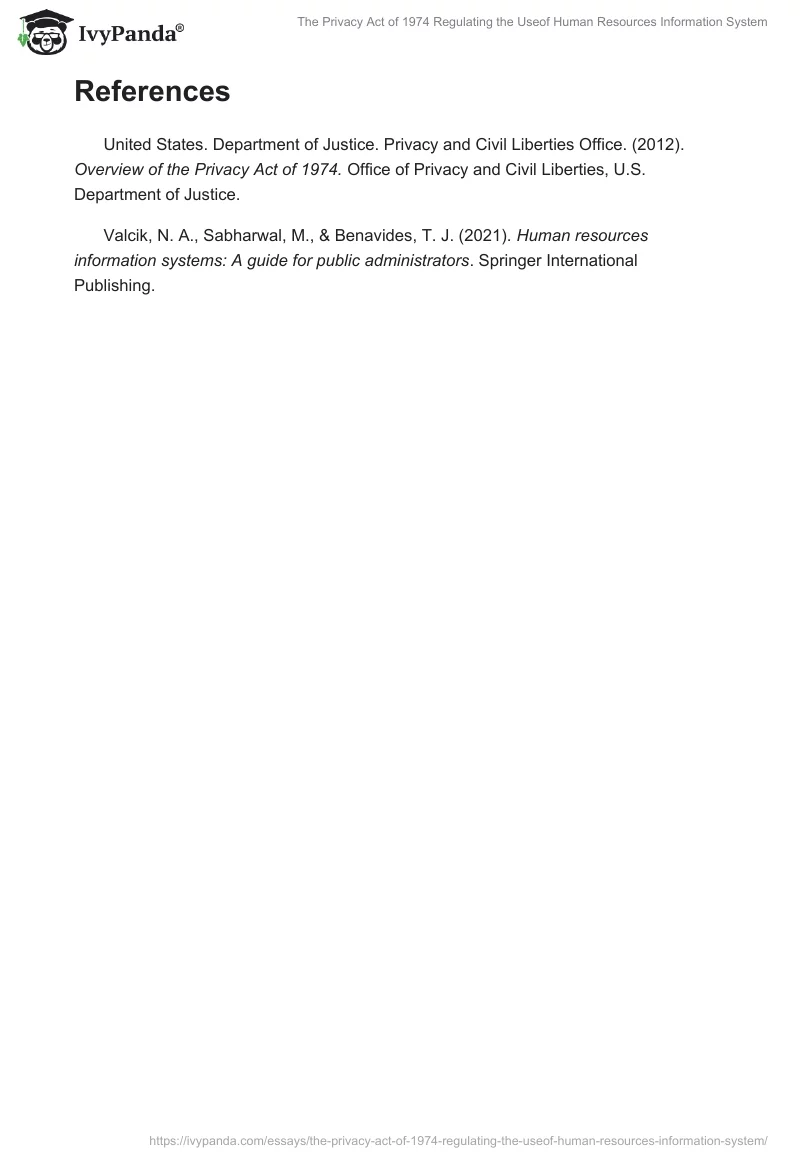 IvyPanda®

The Privacy Act of 1974 Regulating the Useof Human Resources Information System

References

United States. Department of Justice. Privacy and Civil Liberties Office. (2012). Overview of the Privacy Act of 1974. Office of Privacy and Civil Liberties, U.S. Department of Justice.

Valcik, N. A., Sabharwal, M., & Benavides, T. J. (2021). Human resources information systems: A guide for public administrators. Springer International Publishing.

https://ivypanda.com/essays/the-privacy-act-of-1974-regulating-the-useof-human-resources-information-system/